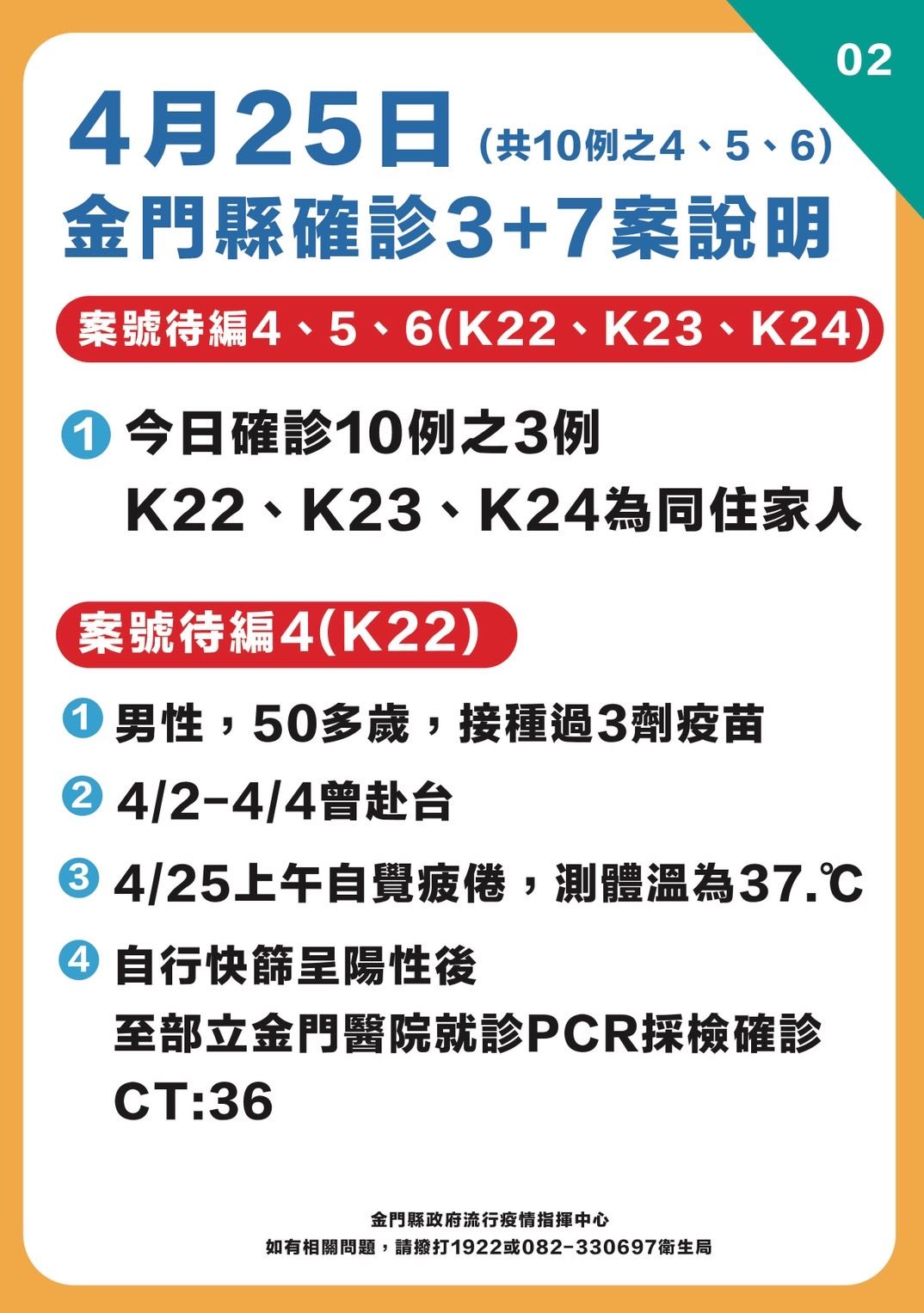 02

4月25日 (共10例之4、5、6)
金門縣確診3+7案說明

案號待編4、5、6(K22、K23、K24)

1 今日確診10例之3例
K22、K23、K24為同住家人

案號待編4(K22)

1 男性，50多歲，接種過3劑疫苗
2 4/2-4/4曾赴台
3 4/25上午自覺疲倦，測體溫為37.℃
4 自行快篩呈陽性後
至部立金門醫院就診PCR採檢確診
CT:36

金門縣政府流行疫情指揮中心
如有相關問題，請撥打1922或082-330697衛生局